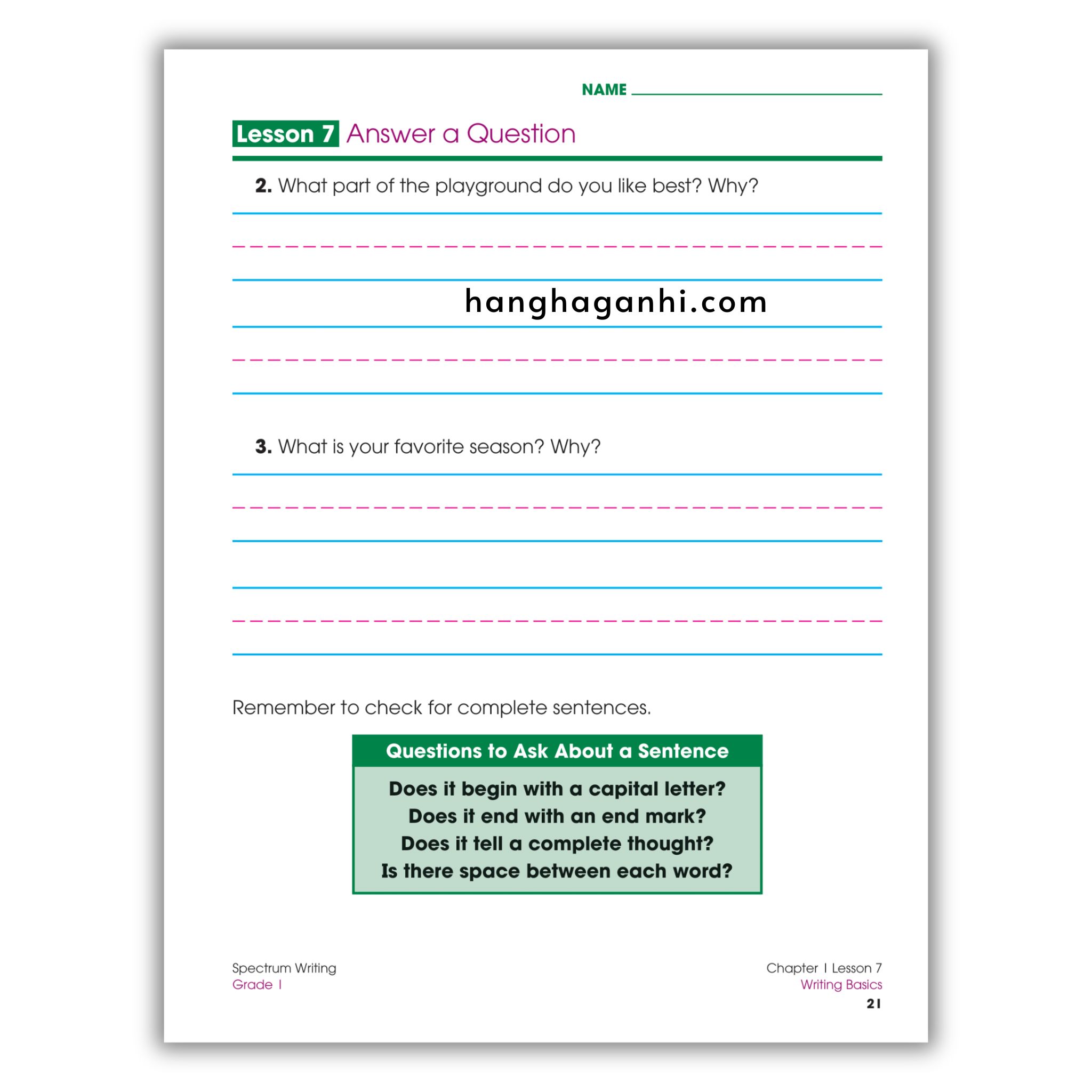 NAME

Lesson 7 Answer a Question

2. What part of the playground do you like best? Why?

hanghaganhi.com

3. What is your favorite season? Why?

Remember to check for complete sentences.

Questions to Ask About a Sentence

Does it begin with a capital letter?
Does it end with an end mark?
Does it tell a complete thought?
Is there space between each word?

Spectrum Writing
Grade 1

Chapter 1 Lesson 7
Writing Basics
21